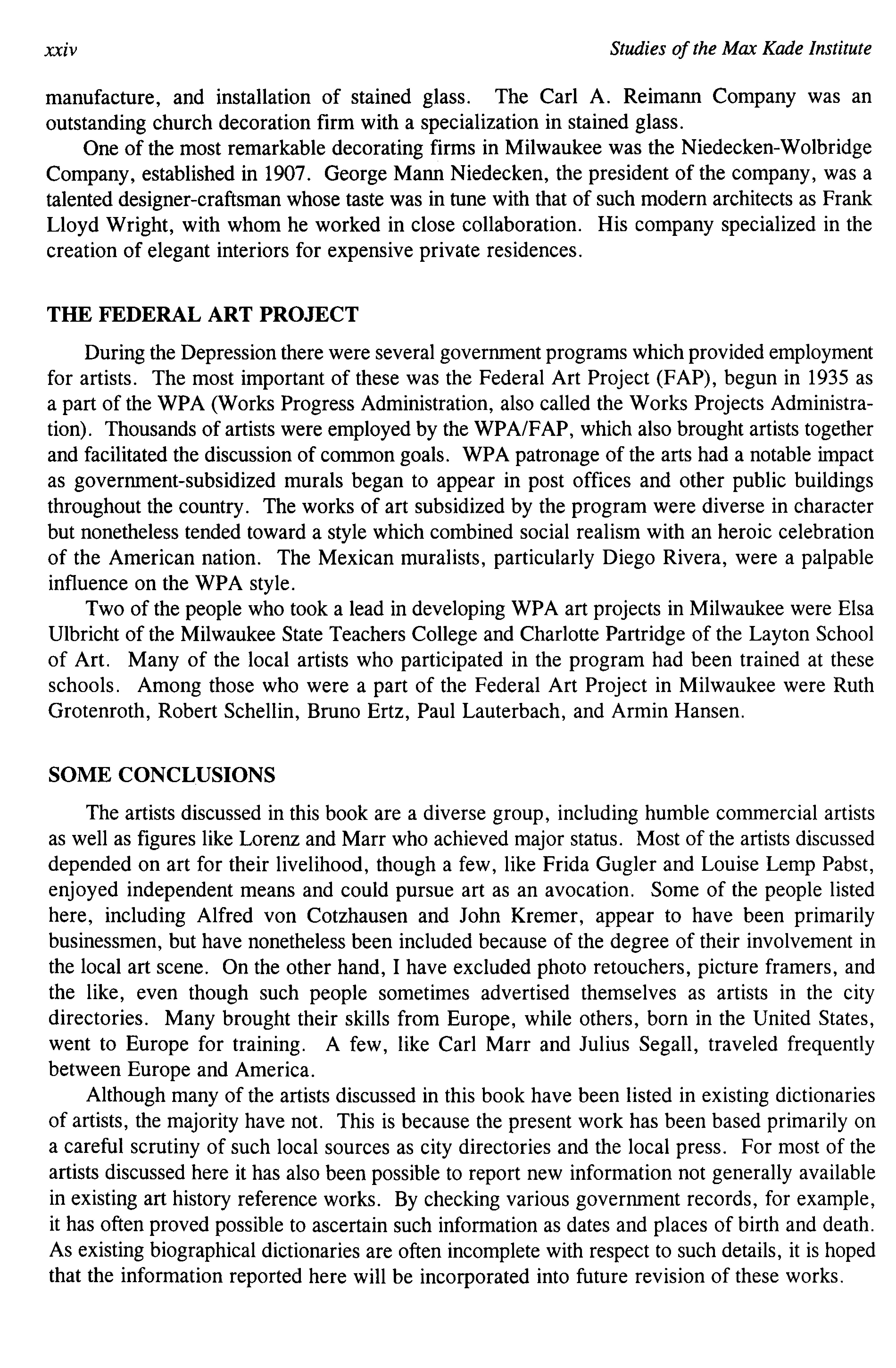 xxiv

Studies of the Max Kade Institute

manufacture, and installation of stained glass. The Carl A. Reimann Company was an outstanding church decoration firm with a specialization in stained glass.

One of the most remarkable decorating firms in Milwaukee was the Niedecken-Wolbridge Company, established in 1907. George Mann Niedecken, the president of the company, was a talented designer-craftsman whose taste was in tune with that of such modern architects as Frank Lloyd Wright, with whom he worked in close collaboration. His company specialized in the creation of elegant interiors for expensive private residences.

THE FEDERAL ART PROJECT

During the Depression there were several government programs which provided employment for artists. The most important of these was the Federal Art Project (FAP), begun in 1935 as a part of the WPA (Works Progress Administration, also called the Works Projects Administration). Thousands of artists were employed by the WPA/FAP, which also brought artists together and facilitated the discussion of common goals. WPA patronage of the arts had a notable impact as government-subsidized murals began to appear in post offices and other public buildings throughout the country. The works of art subsidized by the program were diverse in character but nonetheless tended toward a style which combined social realism with an heroic celebration of the American nation. The Mexican muralists, particularly Diego Rivera, were a palpable influence on the WPA style.

Two of the people who took a lead in developing WPA art projects in Milwaukee were Elsa Ulbricht of the Milwaukee State Teachers College and Charlotte Partridge of the Layton School of Art. Many of the local artists who participated in the program had been trained at these schools. Among those who were a part of the Federal Art Project in Milwaukee were Ruth Grotenroth, Robert Schellin, Bruno Ertz, Paul Lauterbach, and Armin Hansen.

SOME CONCLUSIONS

The artists discussed in this book are a diverse group, including humble commercial artists as well as figures like Lorenz and Marr who achieved major status. Most of the artists discussed depended on art for their livelihood, though a few, like Frida Gugler and Louise Lemp Pabst, enjoyed independent means and could pursue art as an avocation. Some of the people listed here, including Alfred von Cotzhausen and John Kremer, appear to have been primarily businessmen, but have nonetheless been included because of the degree of their involvement in the local art scene. On the other hand, I have excluded photo retouchers, picture framers, and the like, even though such people sometimes advertised themselves as artists in the city directories. Many brought their skills from Europe, while others, born in the United States, went to Europe for training. A few, like Carl Marr and Julius Segall, traveled frequently between Europe and America.

Although many of the artists discussed in this book have been listed in existing dictionaries of artists, the majority have not. This is because the present work has been based primarily on a careful scrutiny of such local sources as city directories and the local press. For most of the artists discussed here it has also been possible to report new information not generally available in existing art history reference works. By checking various government records, for example, it has often proved possible to ascertain such information as dates and places of birth and death. As existing biographical dictionaries are often incomplete with respect to such details, it is hoped that the information reported here will be incorporated into future revision of these works.